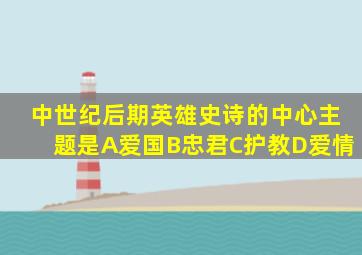 中世纪后期英雄史诗的中心主题是A爱国B忠君C护教D爱情